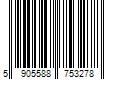 5 905588 753278